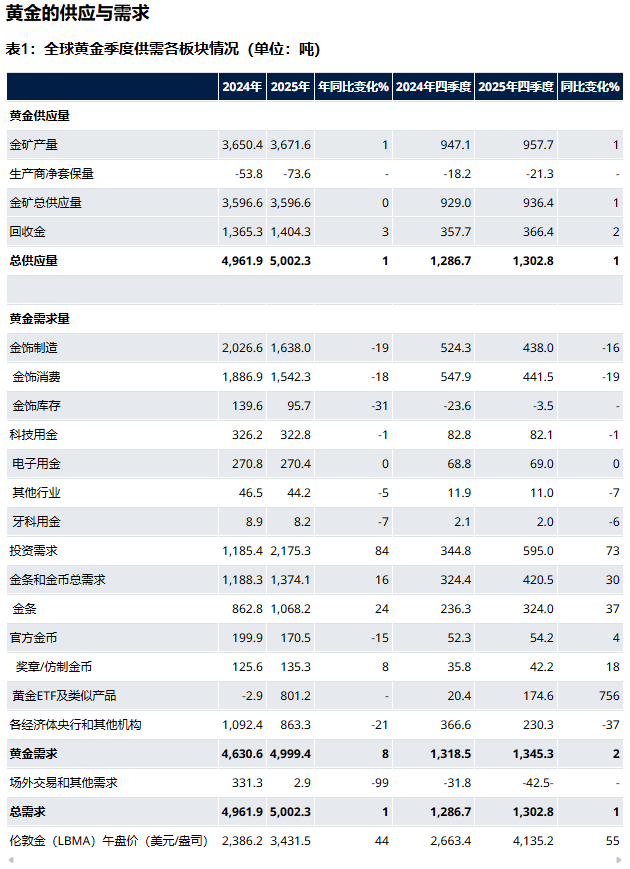 黄金的供应与需求

表1：全球黄金季度供需各板块情况（单位：吨）

| | 2024年 | 2025年 | 年同比变化% | 2024年四季度 | 2025年四季度 | 同比变化% |
|---|---|---|---|---|---|---|
| 黄金供应量 | | | | | | |
| 金矿产量 | 3,650.4 | 3,671.6 | 1 | 947.1 | 957.7 | 1 |
| 生产商净套保量 | -53.8 | -73.6 | - | -18.2 | -21.3 | - |
| 金矿总供应量 | 3,596.6 | 3,596.6 | 0 | 929.0 | 936.4 | 1 |
| 回收金 | 1,365.3 | 1,404.3 | 3 | 357.7 | 366.4 | 2 |
| 总供应量 | 4,961.9 | 5,002.3 | 1 | 1,286.7 | 1,302.8 | 1 |
| | | | | | | |
| 黄金需求量 | | | | | | |
| 金饰制造 | 2,026.6 | 1,638.0 | -19 | 524.3 | 438.0 | -16 |
| 金饰消费 | 1,886.9 | 1,542.3 | -18 | 547.9 | 441.5 | -19 |
| 金饰库存 | 139.6 | 95.7 | -31 | -23.6 | -3.5 | - |
| 科技用金 | 326.2 | 322.8 | -1 | 82.8 | 82.1 | -1 |
| 电子用金 | 270.8 | 270.4 | 0 | 68.8 | 69.0 | 0 |
| 其他行业 | 46.5 | 44.2 | -5 | 11.9 | 11.0 | -7 |
| 牙科用金 | 8.9 | 8.2 | -7 | 2.1 | 2.0 | -6 |
| 投资需求 | 1,185.4 | 2,175.3 | 84 | 344.8 | 595.0 | 73 |
| 金条和金币总需求 | 1,188.3 | 1,374.1 | 16 | 324.4 | 420.5 | 30 |
| 金条 | 862.8 | 1,068.2 | 24 | 236.3 | 324.0 | 37 |
| 官方金币 | 199.9 | 170.5 | -15 | 52.3 | 54.2 | 4 |
| 奖章/仿制金币 | 125.6 | 135.3 | 8 | 35.8 | 42.2 | 18 |
| 黄金ETF及类似产品 | -2.9 | 801.2 | - | 20.4 | 174.6 | 756 |
| 各经济体央行和其他机构 | 1,092.4 | 863.3 | -21 | 366.6 | 230.3 | -37 |
| 黄金需求 | 4,630.6 | 4,999.4 | 8 | 1,318.5 | 1,345.3 | 2 |
| 场外交易和其他需求 | 331.3 | 2.9 | -99 | -31.8 | -42.5- | - |
| 总需求 | 4,961.9 | 5,002.3 | 1 | 1,286.7 | 1,302.8 | 1 |
| 伦敦金（LBMA）午盘价（美元/盎司） | 2,386.2 | 3,431.5 | 44 | 2,663.4 | 4,135.2 | 55 |